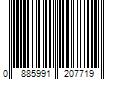 0 885991 207719